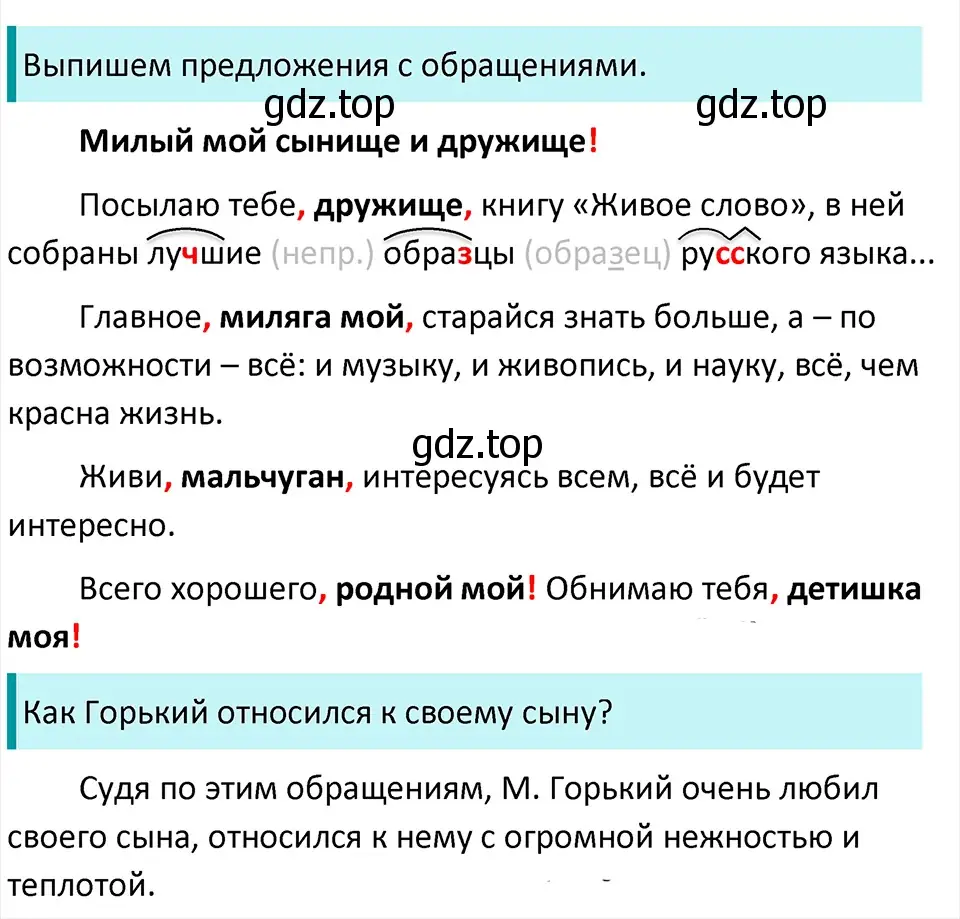 Выпишем предложения с обращениями.

gdz.top gdz.top

Милый мой сынище и дружище!

Посылаю тебе, дружище, книгу «Живое слово», в ней собраны лучшие (непр.) образцы (образец) русского языка...

Главное, миляга мой, старайся знать больше, а – по возможности – всё: и музыку, и живопись, и науку, всё, чем красна жизнь.

gdz.top

Живи, мальчуган, интересуясь всем, всё и будет интересно.

Всего хорошего, родной мой! Обнимаю тебя, детишка моя!

Как Горький относился к своему сыну?

Судя по этим обращениям, М. Горький очень любил своего сына, относился к нему с огромной нежностью и теплотой.